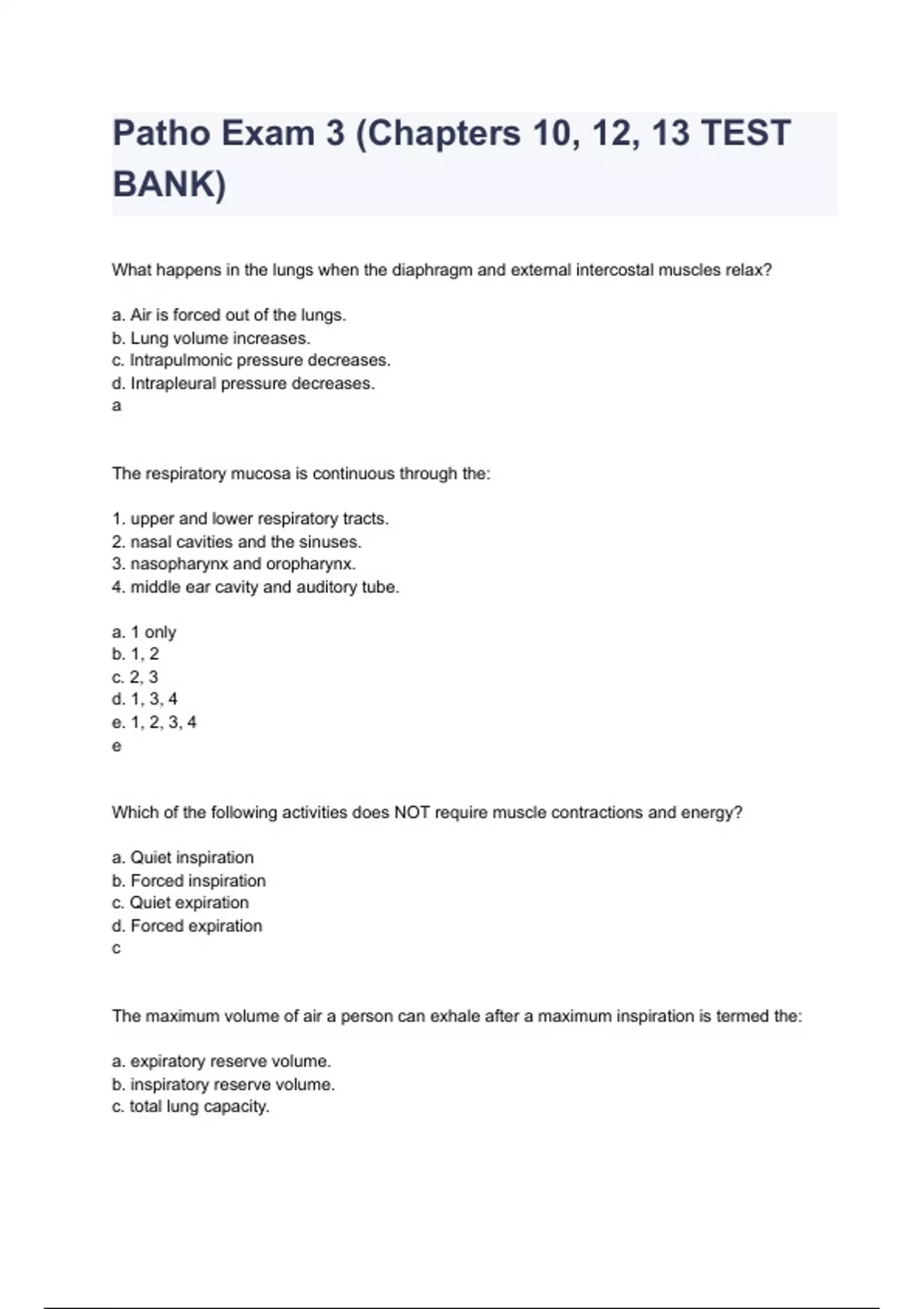 Patho Exam 3 (Chapters 10, 12, 13 TEST BANK)

What happens in the lungs when the diaphragm and external intercostal muscles relax?

a. Air is forced out of the lungs.
b. Lung volume increases.
c. Intrapulmonic pressure decreases.
d. Intrapleural pressure decreases.
a

The respiratory mucosa is continuous through the:

1. upper and lower respiratory tracts.
2. nasal cavities and the sinuses.
3. nasopharynx and oropharynx.
4. middle ear cavity and auditory tube.

a. 1 only
b. 1, 2
c. 2, 3
d. 1, 3, 4
e. 1, 2, 3, 4
e

Which of the following activities does NOT require muscle contractions and energy?

a. Quiet inspiration
b. Forced inspiration
c. Quiet expiration
d. Forced expiration
c

The maximum volume of air a person can exhale after a maximum inspiration is termed the:

a. expiratory reserve volume.
b. inspiratory reserve volume.
c. total lung capacity.